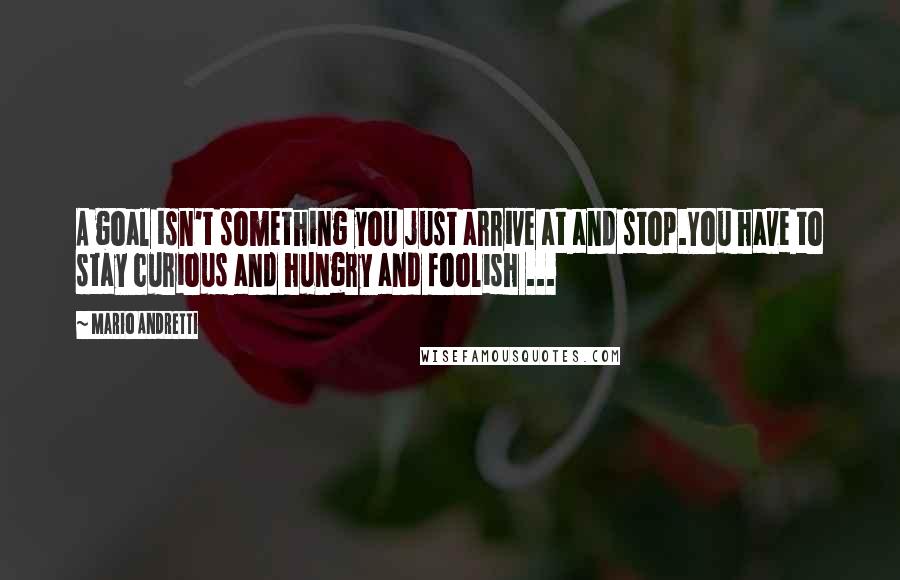 A GOAL ISN'T SOMETHING YOU JUST ARRIVE AT AND STOP.YOU HAVE TO STAY CURIOUS AND HUNGRY AND FOOLISH ...

~ MARIO ANDRETTI

WISEFAMOUSQUOTES.COM